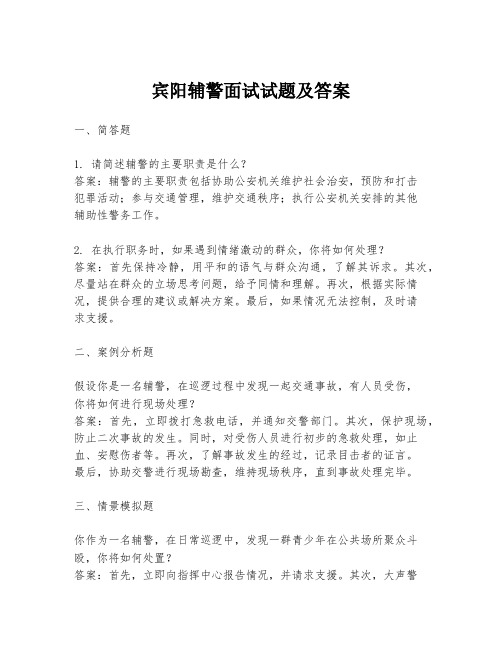 宾阳辅警面试试题及答案

一、简答题

1. 请简述辅警的主要职责是什么？
答案：辅警的主要职责包括协助公安机关维护社会治安，预防和打击犯罪活动；参与交通管理，维护交通秩序；执行公安机关安排的其他辅助性警务工作。

2. 在执行职务时，如果遇到情绪激动的群众，你将如何处理？
答案：首先保持冷静，用平和的语气与群众沟通，了解其诉求。其次，尽量站在群众的立场思考问题，给予同情和理解。再次，根据实际情况，提供合理的建议或解决方案。最后，如果情况无法控制，及时请求支援。

二、案例分析题

假设你是一名辅警，在巡逻过程中发现一起交通事故，有人员受伤，你将如何进行现场处理？
答案：首先，立即拨打急救电话，并通知交警部门。其次，保护现场，防止二次事故的发生。同时，对受伤人员进行初步的急救处理，如止血、安慰伤者等。再次，了解事故发生的经过，记录目击者的证言。最后，协助交警进行现场勘查，维持现场秩序，直到事故处理完毕。

三、情景模拟题

你作为一名辅警，在日常巡逻中，发现一群青少年在公共场所聚众斗殴，你将如何处置？
答案：首先，立即向指挥中心报告情况，并请求支援。其次，大声警